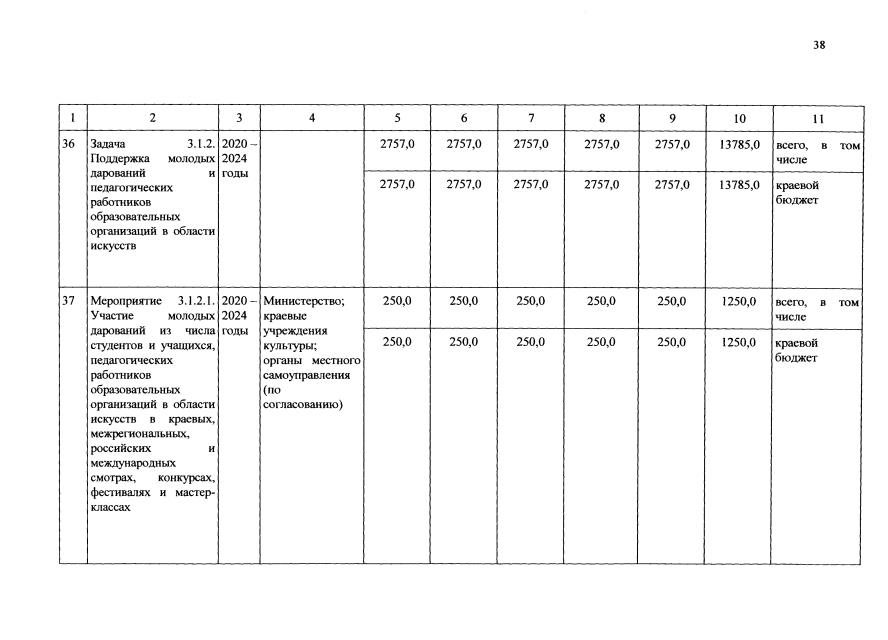 38

| 1 | 2 | 3 | 4 | 5 | 6 | 7 | 8 | 9 | 10 | 11 |
|---|---|---|---|---|---|---|---|---|---|---|
| 36 | Задача 3.1.2. Поддержка молодых дарований и педагогических работников образовательных организаций в области искусств | 2020 – 2024 годы | | 2757,0 | 2757,0 | 2757,0 | 2757,0 | 2757,0 | 13785,0 | всего, в том числе |
| | | | | 2757,0 | 2757,0 | 2757,0 | 2757,0 | 2757,0 | 13785,0 | краевой бюджет |
| 37 | Мероприятие 3.1.2.1. Участие молодых дарований из числа студентов и учащихся, педагогических работников образовательных организаций в области искусств в краевых, межрегиональных, российских и международных смотрах, конкурсах, фестивалях и мастер-классах | 2020 – 2024 годы | Министерство; краевые учреждения культуры; органы местного самоуправления (по согласованию) | 250,0 | 250,0 | 250,0 | 250,0 | 250,0 | 1250,0 | всего, в том числе |
| | | | | 250,0 | 250,0 | 250,0 | 250,0 | 250,0 | 1250,0 | краевой бюджет |